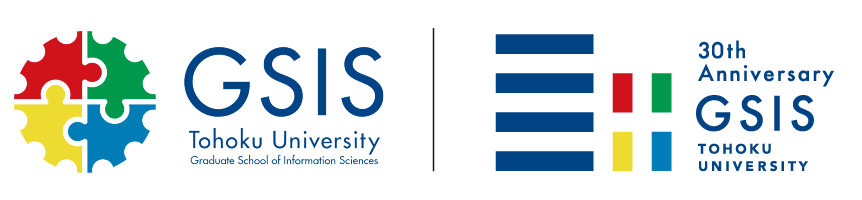 GSIS
Tohoku University
Graduate School of Information Sciences

30th
Anniversary
GSIS
TOHOKU
UNIVERSITY